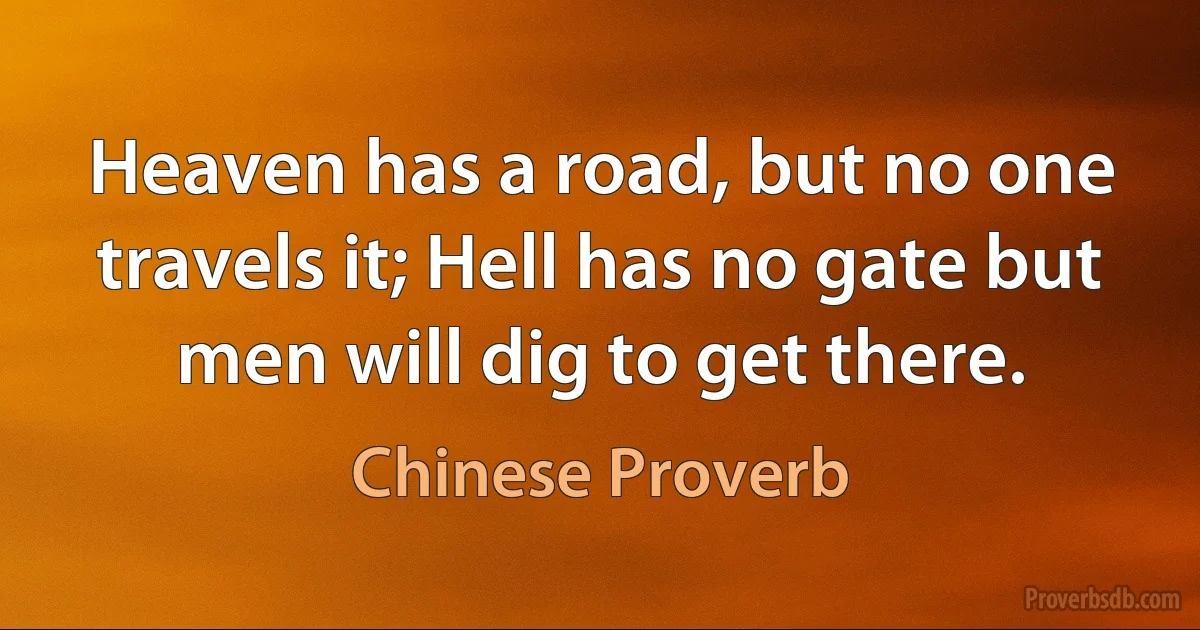 Heaven has a road, but no one travels it; Hell has no gate but men will dig to get there.

Chinese Proverb

Proverbsdb.com